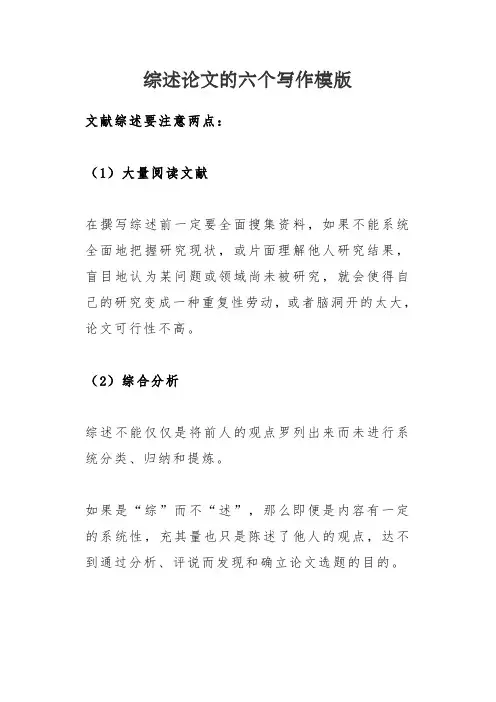 综述论文的六个写作模版

文献综述要注意两点：

（1）大量阅读文献

在撰写综述前一定要全面搜集资料，如果不能系统全面地把握研究现状，或片面理解他人研究结果，盲目地认为某问题或领域尚未被研究，就会使得自己的研究变成一种重复性劳动，或者脑洞开的太大，论文可行性不高。

（2）综合分析

综述不能仅仅是将前人的观点罗列出来而未进行系统分类、归纳和提炼。

如果是“综”而不“述”，那么即便是内容有一定的系统性，充其量也只是陈述了他人的观点，达不到通过分析、评说而发现和确立论文选题的目的。